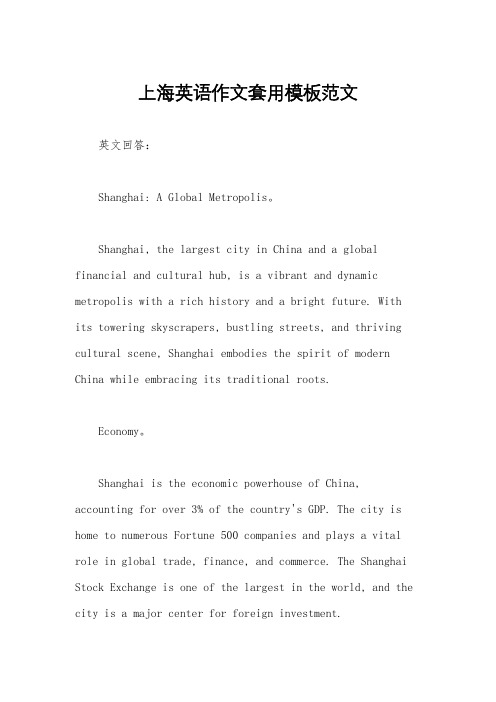 上海英语作文套用模板范文

英文回答：

Shanghai: A Global Metropolis。

Shanghai, the largest city in China and a global financial and cultural hub, is a vibrant and dynamic metropolis with a rich history and a bright future. With its towering skyscrapers, bustling streets, and thriving cultural scene, Shanghai embodies the spirit of modern China while embracing its traditional roots.

Economy。

Shanghai is the economic powerhouse of China, accounting for over 3% of the country's GDP. The city is home to numerous Fortune 500 companies and plays a vital role in global trade, finance, and commerce. The Shanghai Stock Exchange is one of the largest in the world, and the city is a major center for foreign investment.